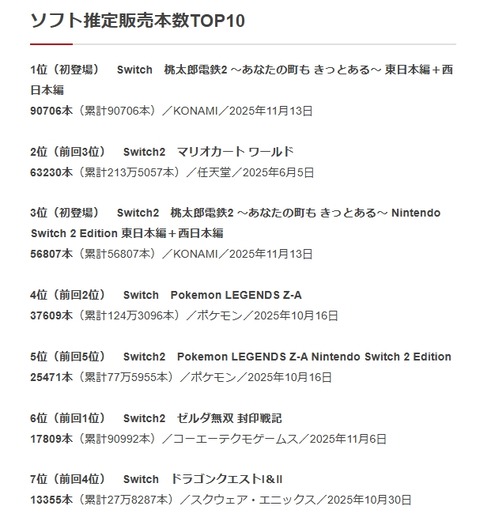 ソフト推定販売本数TOP10

1位（初登場）　Switch　桃太郎電鉄2 ～あなたの町も きっとある～ 東日本編＋西日本編
90706本（累計90706本）／KONAMI／2025年11月13日

2位（前回3位）　Switch2　マリオカート ワールド
63230本（累計213万5057本）／任天堂／2025年6月5日

3位（初登場）　Switch2　桃太郎電鉄2 ～あなたの町も きっとある～ Nintendo Switch 2 Edition 東日本編＋西日本編
56807本（累計56807本）／KONAMI／2025年11月13日

4位（前回2位）　Switch　Pokemon LEGENDS Z-A
37609本（累計124万3096本）／ポケモン／2025年10月16日

5位（前回5位）　Switch2　Pokemon LEGENDS Z-A Nintendo Switch 2 Edition
25471本（累計77万5955本）／ポケモン／2025年10月16日

6位（前回1位）　Switch2　ゼルダ無双 封印戦記
17809本（累計90992本）／コーエーテクモゲームス／2025年11月6日

7位（前回4位）　Switch　ドラゴンクエストI&II
13355本（累計27万8287本）／スクウェア・エニックス／2025年10月30日